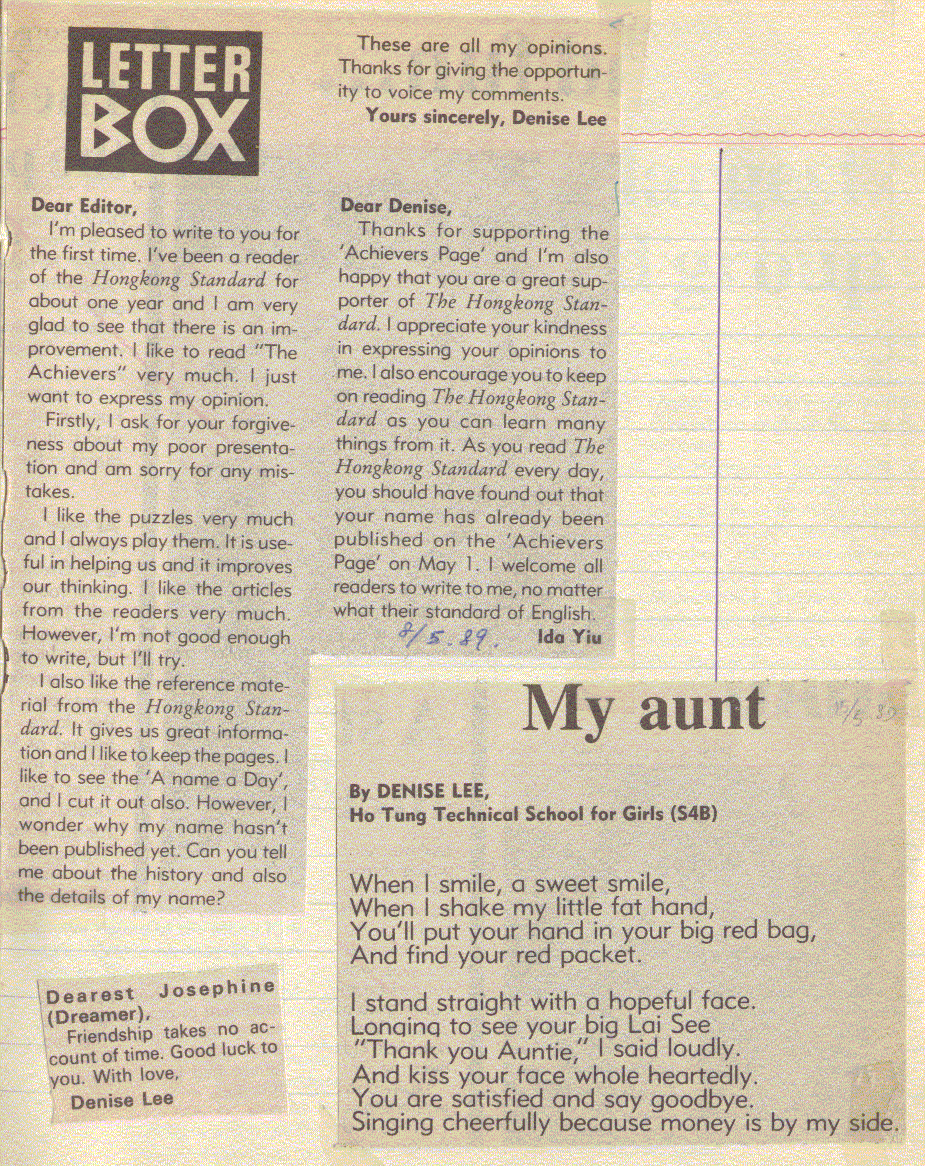 LETTER BOX

Dear Editor,

I'm pleased to write to you for the first time. I've been a reader of the Hongkong Standard for about one year and I am very glad to see that there is an improvement. I like to read "The Achievers" very much. I just want to express my opinion.

Firstly, I ask for your forgiveness about my poor presentation and am sorry for any mistakes.

I like the puzzles very much and I always play them. It is useful in helping us and it improves our thinking. I like the articles from the readers very much. However, I'm not good enough to write, but I'll try.

I also like the reference material from the Hongkong Standard. It gives us great information and I like to keep the pages. I like to see the 'A name a Day', and I cut it out also. However, I wonder why my name hasn't been published yet. Can you tell me about the history and also the details of my name?

These are all my opinions. Thanks for giving the opportunity to voice my comments.

Yours sincerely, Denise Lee

Dear Denise,

Thanks for supporting the 'Achievers Page' and I'm also happy that you are a great supporter of The Hongkong Standard. I appreciate your kindness in expressing your opinions to me. I also encourage you to keep on reading The Hongkong Standard as you can learn many things from it. As you read The Hongkong Standard every day, you should have found out that your name has already been published on the 'Achievers Page' on May 1. I welcome all readers to write to me, no matter what their standard of English.

8/5.89. Ida Yiu

Dearest Josephine (Dreamer),

Friendship takes no account of time. Good luck to you. With love,

Denise Lee

My aunt

15/5 89

By DENISE LEE,
Ho Tung Technical School for Girls (S4B)

When I smile, a sweet smile,
When I shake my little fat hand,
You'll put your hand in your big red bag,
And find your red packet.

I stand straight with a hopeful face.
Longing to see your big Lai See
"Thank you Auntie," I said loudly.
And kiss your face whole heartedly.
You are satisfied and say goodbye.
Singing cheerfully because money is by my side.